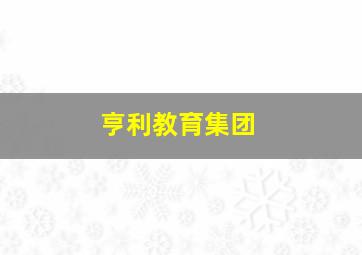 亨利教育集团